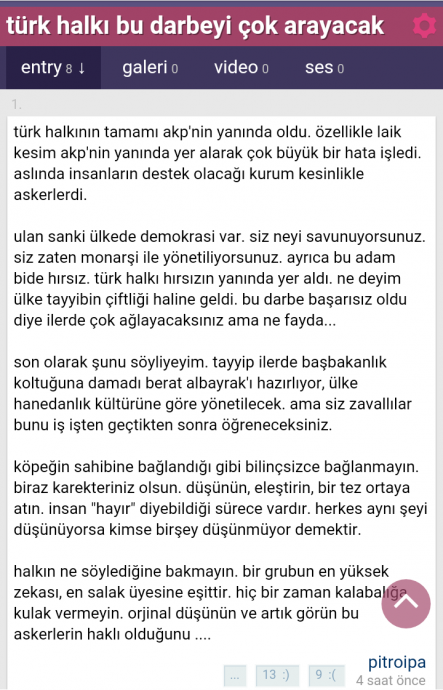 türk halkı bu darbeyi çok arayacak

entry 8 ↓ galeri 0 video 0 ses 0

1.

türk halkının tamamı akp'nin yanında oldu. özellikle laik kesim akp'nin yanında yer alarak çok büyük bir hata işledi. aslında insanların destek olacağı kurum kesinlikle askerlerdi.

ulan sanki ülkede demokrasi var. siz neyi savunuyorsunuz. siz zaten monarşi ile yönetiliyorsunuz. ayrıca bu adam bide hırsız. türk halkı hırsızın yanında yer aldı. ne deyim ülke tayyibin çiftliği haline geldi. bu darbe başarısız oldu diye ilerde çok ağlayacaksınız ama ne fayda...

son olarak şunu söyliyeyim. tayyip ilerde başbakanlık koltuğuna damadı berat albayrak'ı hazırlıyor, ülke hanedanlık kültürüne göre yönetilecek. ama siz zavallılar bunu iş işten geçtikten sonra öğreneceksiniz.

köpeğin sahibine bağlandığı gibi bilinçsizce bağlanmayın. biraz karekteriniz olsun. düşünün, eleştirin, bir tez ortaya atın. insan "hayır" diyebildiği sürece vardır. herkes aynı şeyi düşünüyorsa kimse birşey düşünmüyor demektir.

halkın ne söylediğine bakmayın. bir grubun en yüksek zekası, en salak üyesine eşittir. hiç bir zaman kalabalığa kulak vermeyin. orjinal düşünün ve artık görün bu askerlerin haklı olduğunu ....

pitroipa
... 13 :) 9 :( 4 saat önce